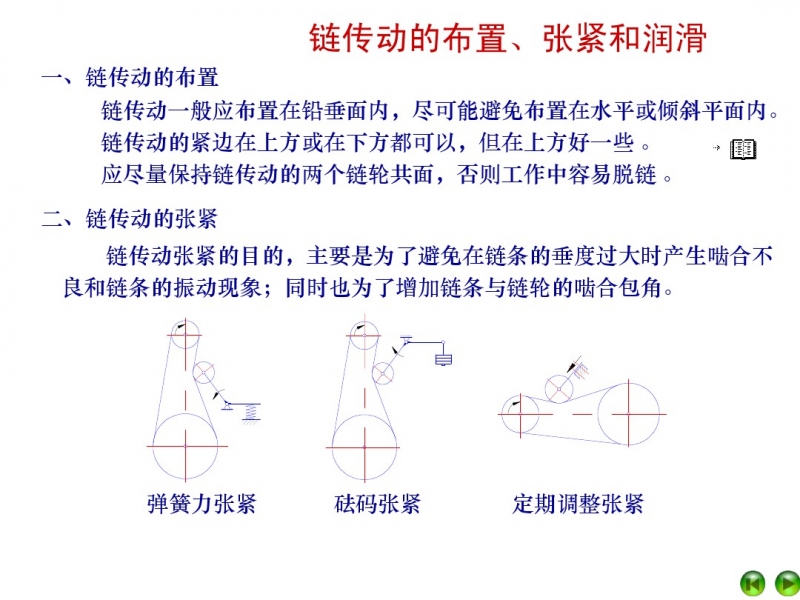 链传动的布置、张紧和润滑

一、链传动的布置

链传动一般应布置在铅垂面内，尽可能避免布置在水平或倾斜平面内。

链传动的紧边在上方或在下方都可以，但在上方好一些。

应尽量保持链传动的两个链轮共面，否则工作中容易脱链。

二、链传动的张紧

链传动张紧的目的，主要是为了避免在链条的垂度过大时产生啮合不良和链条的振动现象；同时也为了增加链条与链轮的啮合包角。

弹簧力张紧

砝码张紧

定期调整张紧